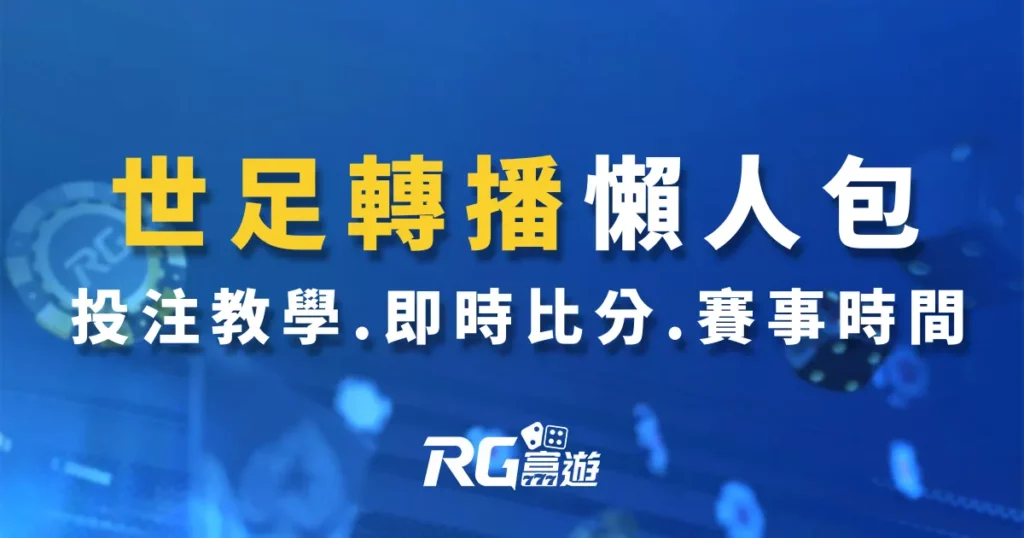 世足轉播懶人包
投注教學.即時比分.賽事時間

RG富遊